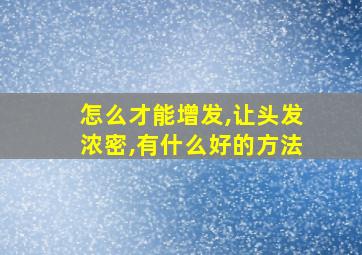 怎么才能增发,让头发浓密,有什么好的方法